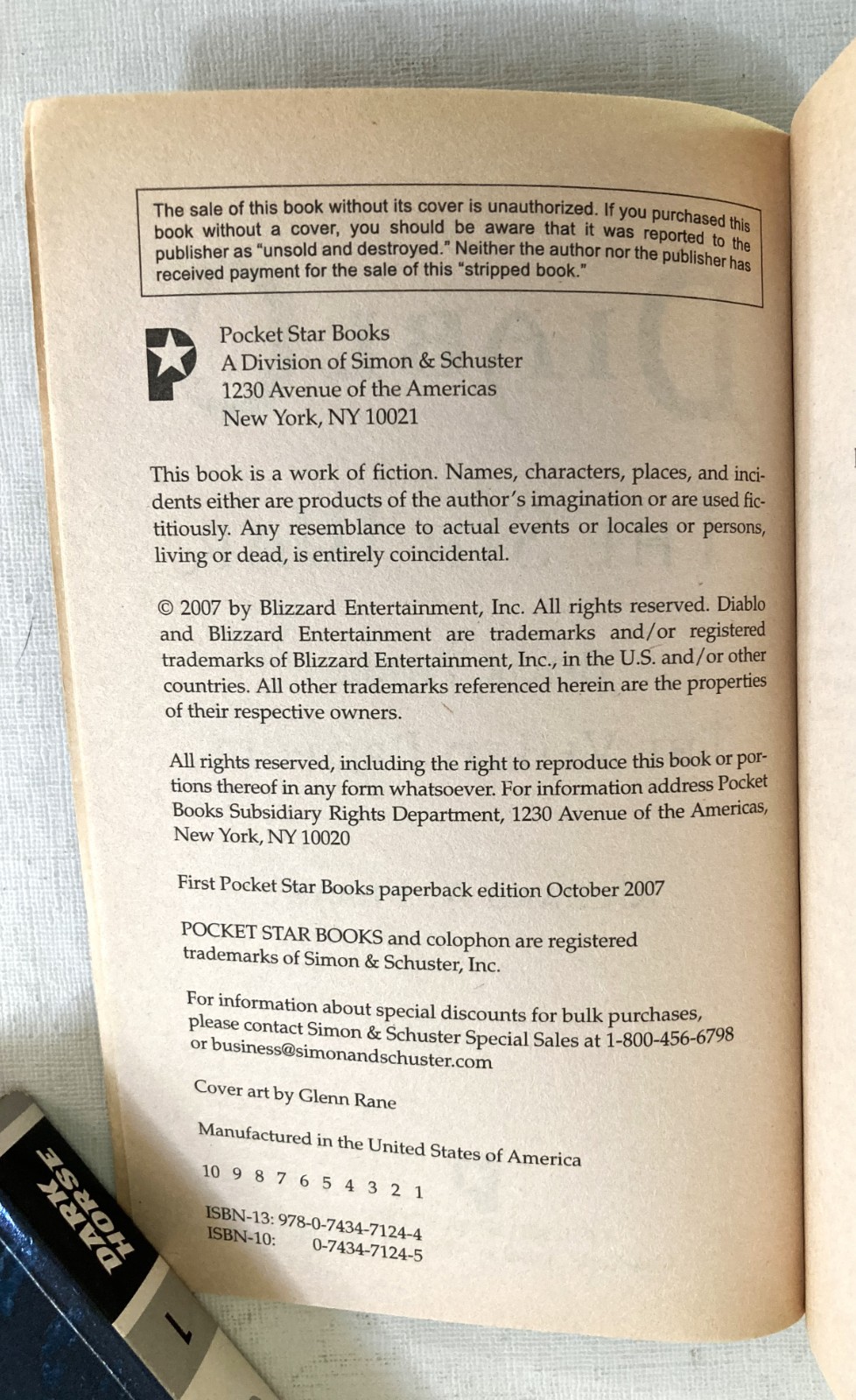 The sale of this book without its cover is unauthorized. If you purchased this book without a cover, you should be aware that it was reported to the publisher as "unsold and destroyed." Neither the author nor the publisher has received payment for the sale of this "stripped book."

Pocket Star Books
A Division of Simon & Schuster
1230 Avenue of the Americas
New York, NY 10021

This book is a work of fiction. Names, characters, places, and incidents either are products of the author's imagination or are used fictitiously. Any resemblance to actual events or locales or persons, living or dead, is entirely coincidental.

© 2007 by Blizzard Entertainment, Inc. All rights reserved. Diablo and Blizzard Entertainment are trademarks and/or registered trademarks of Blizzard Entertainment, Inc., in the U.S. and/or other countries. All other trademarks referenced herein are the properties of their respective owners.

All rights reserved, including the right to reproduce this book or portions thereof in any form whatsoever. For information address Pocket Books Subsidiary Rights Department, 1230 Avenue of the Americas, New York, NY 10020

First Pocket Star Books paperback edition October 2007

POCKET STAR BOOKS and colophon are registered trademarks of Simon & Schuster, Inc.

For information about special discounts for bulk purchases, please contact Simon & Schuster Special Sales at 1-800-456-6798 or business@simonandschuster.com

Cover art by Glenn Rane

Manufactured in the United States of America

10 9 8 7 6 5 4 3 2 1

ISBN-13: 978-0-7434-7124-4
ISBN-10: 0-7434-7124-5

DARK HORSE
1